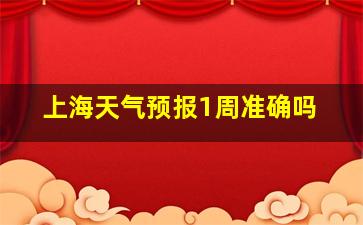 上海天气预报1周准确吗